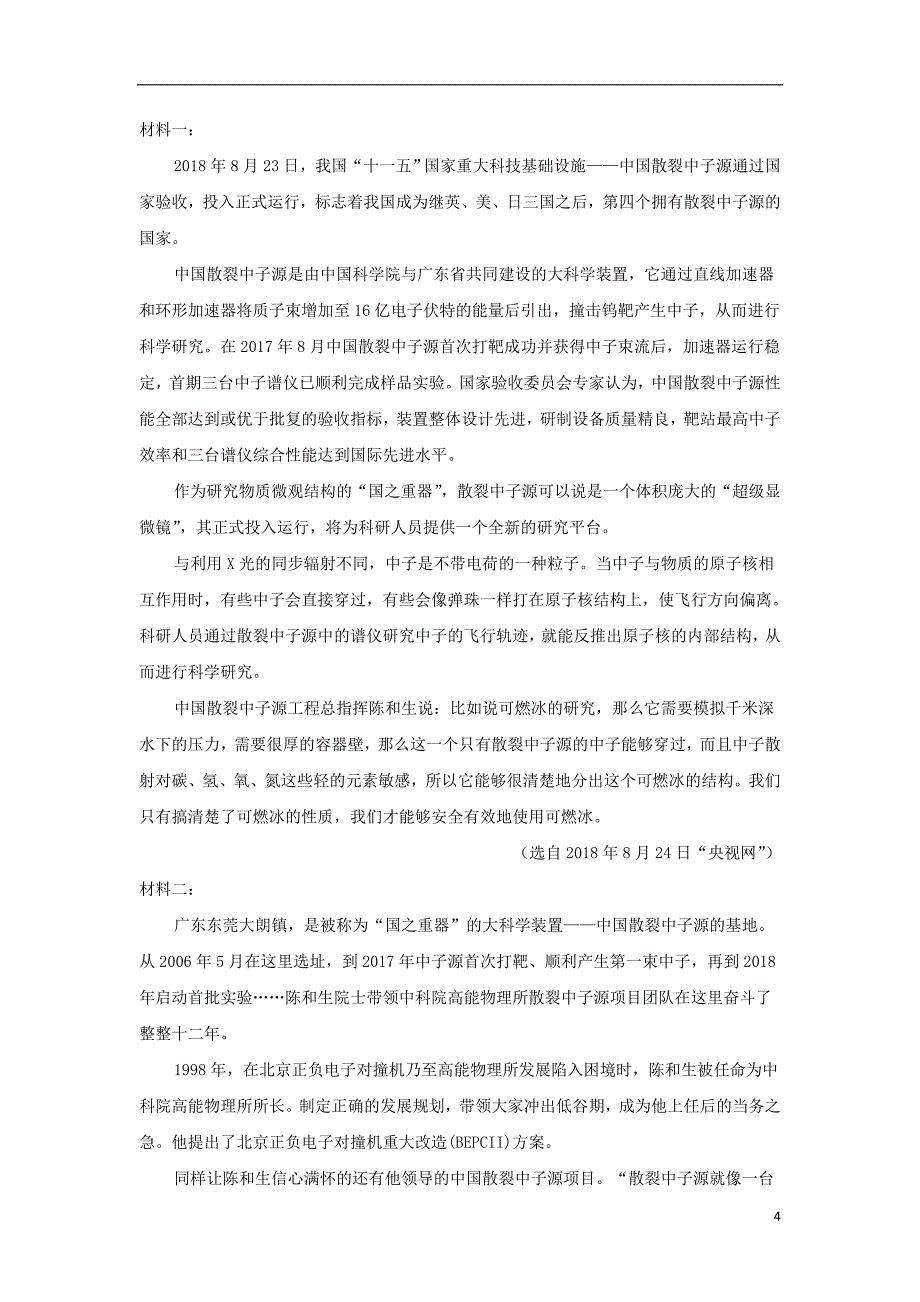 材料一：

2018 年 8 月 23 日，我国“十一五”国家重大科技基础设施——中国散裂中子源通过国家验收，投入正式运行，标志着我国成为继英、美、日三国之后，第四个拥有散裂中子源的国家。

中国散裂中子源是由中国科学院与广东省共同建设的大科学装置，它通过直线加速器和环形加速器将质子束增加至 16 亿电子伏特的能量后引出，撞击钨靶产生中子，从而进行科学研究。在 2017 年 8 月中国散裂中子源首次打靶成功并获得中子束流后，加速器运行稳定，首期三台中子谱仪已顺利完成样品实验。国家验收委员会专家认为，中国散裂中子源性能全部达到或优于批复的验收指标，装置整体设计先进，研制设备质量精良，靶站最高中子效率和三台谱仪综合性能达到国际先进水平。

作为研究物质微观结构的“国之重器”，散裂中子源可以说是一个体积庞大的“超级显微镜”，其正式投入运行，将为科研人员提供一个全新的研究平台。

与利用 X 光的同步辐射不同，中子是不带电荷的一种粒子。当中子与物质的原子核相互作用时，有些中子会直接穿过，有些会像弹珠一样打在原子核结构上，使飞行方向偏离。科研人员通过散裂中子源中的谱仪研究中子的飞行轨迹，就能反推出原子核的内部结构，从而进行科学研究。

中国散裂中子源工程总指挥陈和生说：比如说可燃冰的研究，那么它需要模拟千米深水下的压力，需要很厚的容器壁，那么这一个只有散裂中子源的中子能够穿过，而且中子散射对碳、氢、氧、氮这些轻的元素敏感，所以它能够很清楚地分出这个可燃冰的结构。我们只有搞清楚了可燃冰的性质，我们才能够安全有效地使用可燃冰。

（选自 2018 年 8 月 24 日“央视网”）

材料二：

广东东莞大朗镇，是被称为“国之重器”的大科学装置——中国散裂中子源的基地。从 2006 年 5 月在这里选址，到 2017 年中子源首次打靶、顺利产生第一束中子，再到 2018 年启动首批实验……陈和生院士带领中科院高能物理所散裂中子源项目团队在这里奋斗了整整十二年。

1998 年，在北京正负电子对撞机乃至高能物理所发展陷入困境时，陈和生被任命为中科院高能物理所所长。制定正确的发展规划，带领大家冲出低谷期，成为他上任后的当务之急。他提出了北京正负电子对撞机重大改造(BEPCII)方案。

同样让陈和生信心满怀的还有他领导的中国散裂中子源项目。“散裂中子源就像一台

4